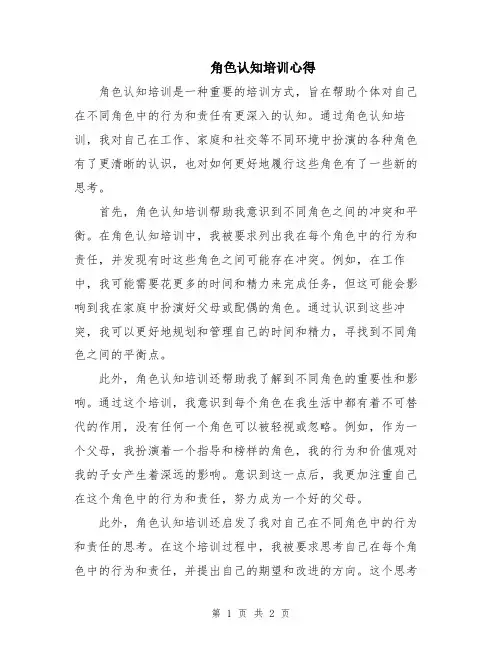 角色认知培训心得

角色认知培训是一种重要的培训方式，旨在帮助个体对自己在不同角色中的行为和责任有更深入的认知。通过角色认知培训，我对自己在工作、家庭和社交等不同环境中扮演的各种角色有了更清晰的认识，也对如何更好地履行这些角色有了一些新的思考。

首先，角色认知培训帮助我意识到不同角色之间的冲突和平衡。在角色认知培训中，我被要求列出我在每个角色中的行为和责任，并发现有时这些角色之间可能存在冲突。例如，在工作中，我可能需要花更多的时间和精力来完成任务，但这可能会影响到我在家庭中扮演好父母或配偶的角色。通过认识到这些冲突，我可以更好地规划和管理自己的时间和精力，寻找到不同角色之间的平衡点。

此外，角色认知培训还帮助我了解到不同角色的重要性和影响。通过这个培训，我意识到每个角色在我生活中都有着不可替代的作用，没有任何一个角色可以被轻视或忽略。例如，作为一个父母，我扮演着一个指导和榜样的角色，我的行为和价值观对我的子女产生着深远的影响。意识到这一点后，我更加注重自己在这个角色中的行为和责任，努力成为一个好的父母。

此外，角色认知培训还启发了我对自己在不同角色中的行为和责任的思考。在这个培训过程中，我被要求思考自己在每个角色中的行为和责任，并提出自己的期望和改进的方向。这个思考

第 1 页 共 2 页